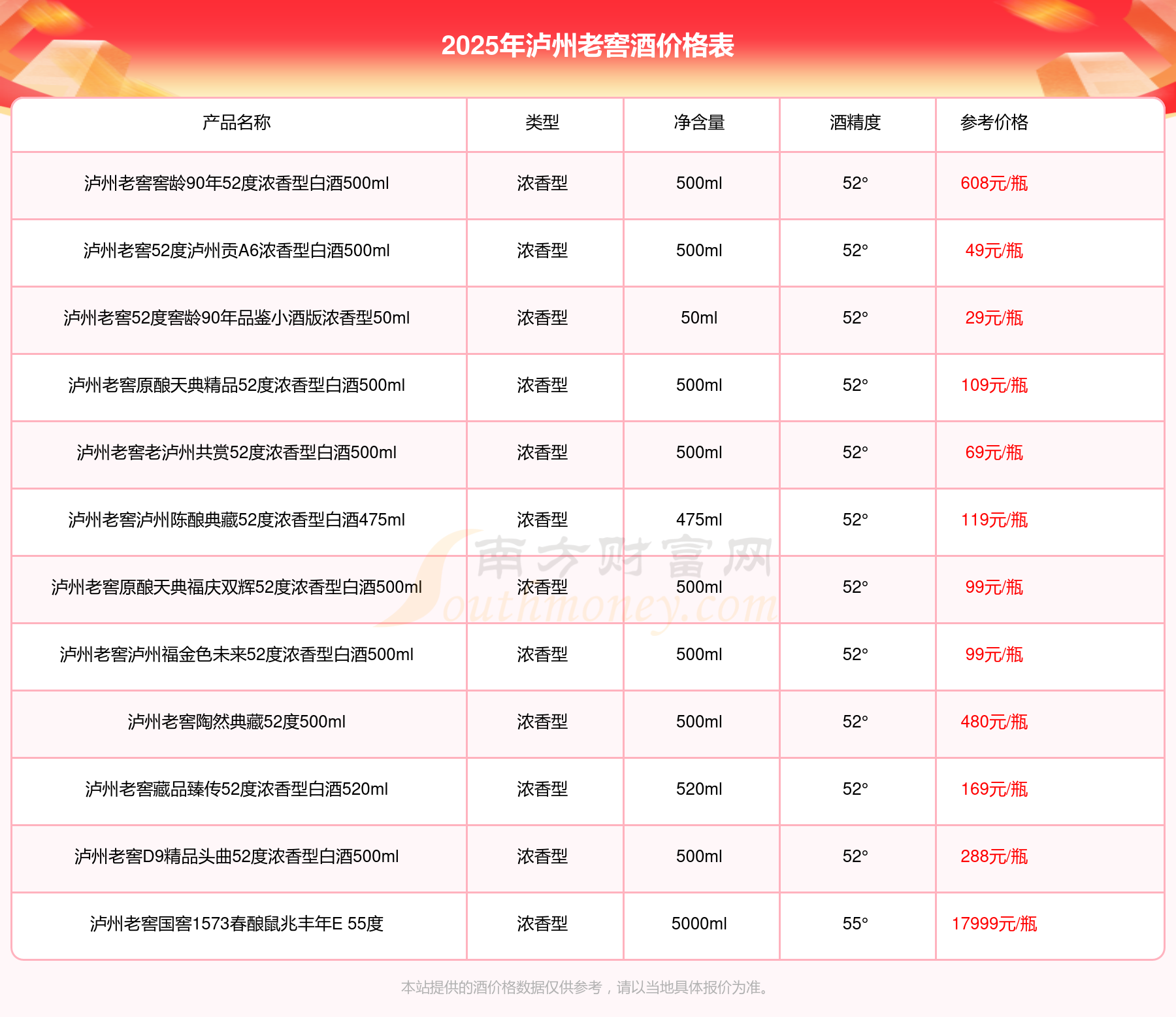 2025年泸州老窖酒价格表

| 产品名称 | 类型 | 净含量 | 酒精度 | 参考价格 |
|---|---|---|---|---|
| 泸州老窖窖龄90年52度浓香型白酒500ml | 浓香型 | 500ml | 52° | 608元/瓶 |
| 泸州老窖52度泸州贡A6浓香型白酒500ml | 浓香型 | 500ml | 52° | 49元/瓶 |
| 泸州老窖52度窖龄90年品鉴小酒版浓香型50ml | 浓香型 | 50ml | 52° | 29元/瓶 |
| 泸州老窖原酿天典精品52度浓香型白酒500ml | 浓香型 | 500ml | 52° | 109元/瓶 |
| 泸州老窖老泸州共赏52度浓香型白酒500ml | 浓香型 | 500ml | 52° | 69元/瓶 |
| 泸州老窖泸州陈酿典藏52度浓香型白酒475ml | 浓香型 | 475ml | 52° | 119元/瓶 |
| 泸州老窖原酿天典福庆双辉52度浓香型白酒500ml | 浓香型 | 500ml | 52° | 99元/瓶 |
| 泸州老窖泸州福金色未来52度浓香型白酒500ml | 浓香型 | 500ml | 52° | 99元/瓶 |
| 泸州老窖陶然典藏52度500ml | 浓香型 | 500ml | 52° | 480元/瓶 |
| 泸州老窖藏品臻传52度浓香型白酒520ml | 浓香型 | 520ml | 52° | 169元/瓶 |
| 泸州老窖D9精品头曲52度浓香型白酒500ml | 浓香型 | 500ml | 52° | 288元/瓶 |
| 泸州老窖国窖1573春酿鼠兆丰年E 55度 | 浓香型 | 5000ml | 55° | 17999元/瓶 |

南方财富网 Southmoney.com

本站提供的酒价格数据仅供参考，请以当地具体报价为准。